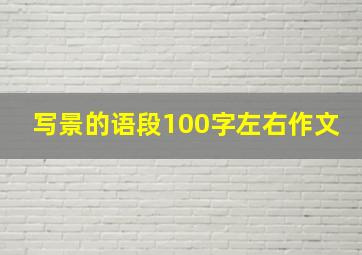 写景的语段100字左右作文